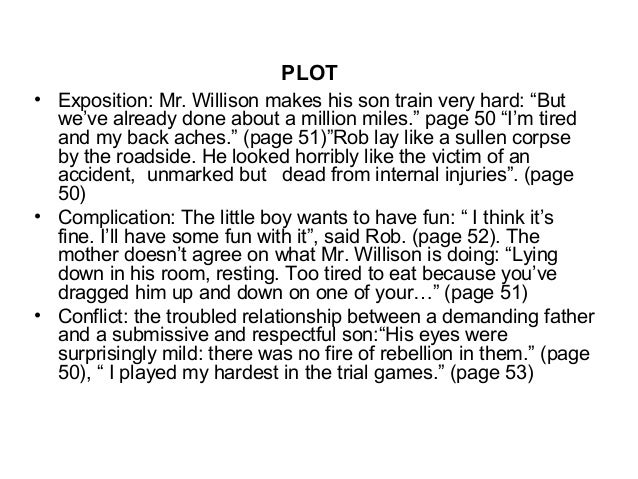 PLOT

• Exposition: Mr. Willison makes his son train very hard: “But we’ve already done about a million miles.” page 50 “I’m tired and my back aches.” (page 51)”Rob lay like a sullen corpse by the roadside. He looked horribly like the victim of an accident, unmarked but dead from internal injuries”. (page 50)

• Complication: The little boy wants to have fun: “ I think it’s fine. I’ll have some fun with it”, said Rob. (page 52). The mother doesn’t agree on what Mr. Willison is doing: “Lying down in his room, resting. Too tired to eat because you’ve dragged him up and down on one of your…” (page 51)

• Conflict: the troubled relationship between a demanding father and a submissive and respectful son:“His eyes were surprisingly mild: there was no fire of rebellion in them.” (page 50), “ I played my hardest in the trial games.” (page 53)